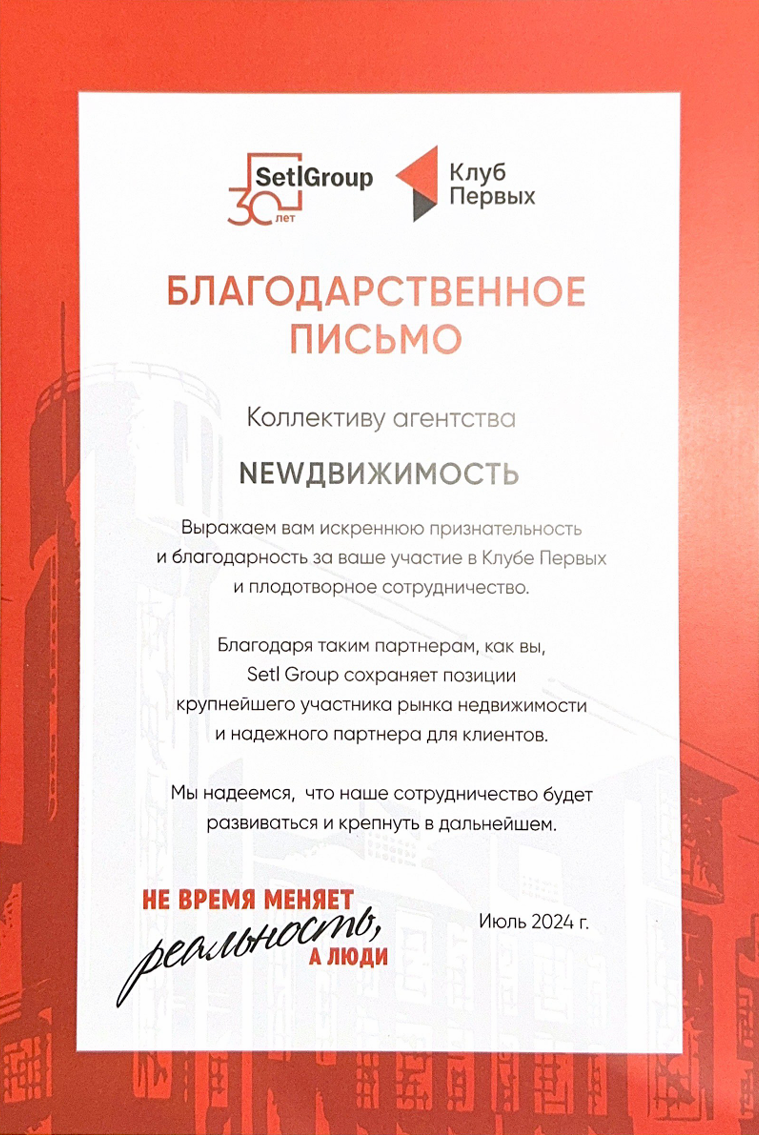 Setl Group
30 лет

Клуб Первых

БЛАГОДАРСТВЕННОЕ ПИСЬМО

Коллективу агентства

NEWДВИЖИМОСТЬ

Выражаем вам искреннюю признательность и благодарность за ваше участие в Клубе Первых и плодотворное сотрудничество.

Благодаря таким партнерам, как вы, Setl Group сохраняет позиции крупнейшего участника рынка недвижимости и надежного партнера для клиентов.

Мы надеемся, что наше сотрудничество будет развиваться и крепнуть в дальнейшем.

НЕ ВРЕМЯ МЕНЯЕТ реальность, А ЛЮДИ

Июль 2024 г.